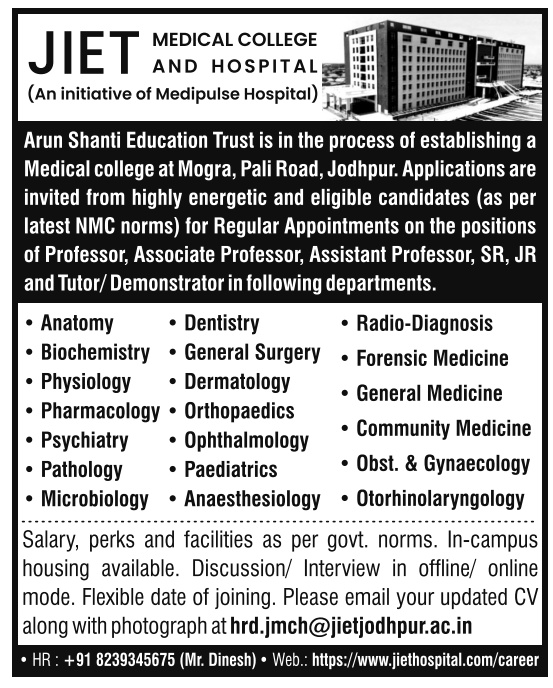 JIET MEDICAL COLLEGE AND HOSPITAL
(An initiative of Medipulse Hospital)

Arun Shanti Education Trust is in the process of establishing a Medical college at Mogra, Pali Road, Jodhpur. Applications are invited from highly energetic and eligible candidates (as per latest NMC norms) for Regular Appointments on the positions of Professor, Associate Professor, Assistant Professor, SR, JR and Tutor/ Demonstrator in following departments.

• Anatomy
• Biochemistry
• Physiology
• Pharmacology
• Psychiatry
• Pathology
• Microbiology

• Dentistry
• General Surgery
• Dermatology
• Orthopaedics
• Ophthalmology
• Paediatrics
• Anaesthesiology

• Radio-Diagnosis
• Forensic Medicine
• General Medicine
• Community Medicine
• Obst. & Gynaecology
• Otorhinolaryngology

Salary, perks and facilities as per govt. norms. In-campus housing available. Discussion/ Interview in offline/ online mode. Flexible date of joining. Please email your updated CV along with photograph at hrd.jmch@jietjodhpur.ac.in

• HR : +91 8239345675 (Mr. Dinesh) • Web.: https://www.jiethospital.com/career